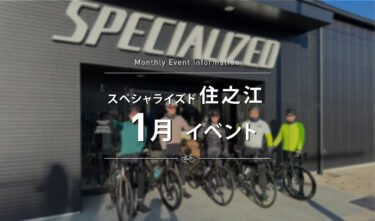 SPECIALIZED

Monthly Event Information

スペシャライズド 住之江

1月 イベント